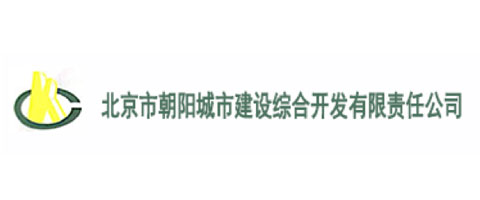 北京市朝阳城市建设综合开发有限责任公司